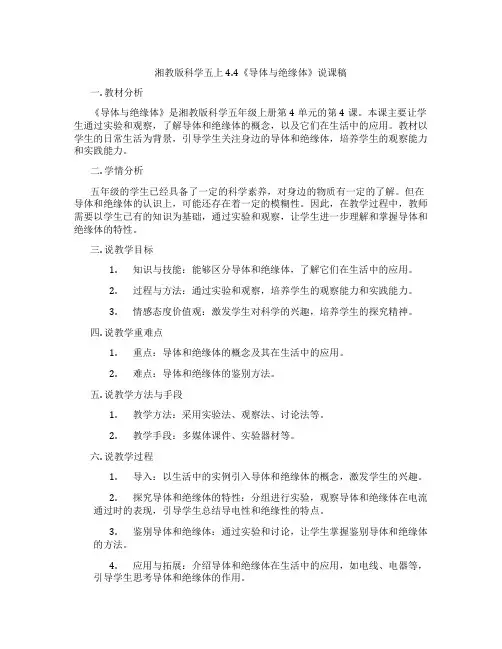 湘教版科学五上 4.4《导体与绝缘体》说课稿

一. 教材分析

《导体与绝缘体》是湘教版科学五年级上册第 4 单元的第 4 课。本课主要让学生通过实验和观察，了解导体和绝缘体的概念，以及它们在生活中的应用。教材以学生的日常生活为背景，引导学生关注身边的导体和绝缘体，培养学生的观察能力和实践能力。

二. 学情分析

五年级的学生已经具备了一定的科学素养，对身边的物质有一定的了解。但在导体和绝缘体的认识上，可能还存在着一定的模糊性。因此，在教学过程中，教师需要以学生已有的知识为基础，通过实验和观察，让学生进一步理解和掌握导体和绝缘体的特性。

三. 说教学目标

1. 知识与技能：能够区分导体和绝缘体，了解它们在生活中的应用。

2. 过程与方法：通过实验和观察，培养学生的观察能力和实践能力。

3. 情感态度价值观：激发学生对科学的兴趣，培养学生的探究精神。

四. 说教学重难点

1. 重点：导体和绝缘体的概念及其在生活中的应用。

2. 难点：导体和绝缘体的鉴别方法。

五. 说教学方法与手段

1. 教学方法：采用实验法、观察法、讨论法等。

2. 教学手段：多媒体课件、实验器材等。

六. 说教学过程

1. 导入：以生活中的实例引入导体和绝缘体的概念，激发学生的兴趣。

2. 探究导体和绝缘体的特性：分组进行实验，观察导体和绝缘体在电流通过时的表现，引导学生总结导电性和绝缘性的特点。

3. 鉴别导体和绝缘体：通过实验和讨论，让学生掌握鉴别导体和绝缘体的方法。

4. 应用与拓展：介绍导体和绝缘体在生活中的应用，如电线、电器等，引导学生思考导体和绝缘体的作用。